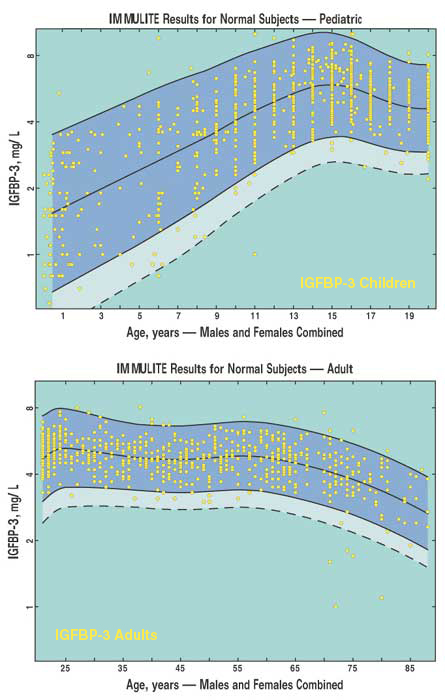 IMMULITE Results for Normal Subjects — Pediatric

IGFBP-3, mg/L

8

4

2

1

IGFBP-3 Children

1 3 5 7 9 11 13 15 17 19

Age, years — Males and Females Combined

IMMULITE Results for Normal Subjects — Adult

IGFBP-3, mg/L

8

4

2

1

IGFBP-3 Adults

25 35 45 55 65 75 85

Age, years — Males and Females Combined